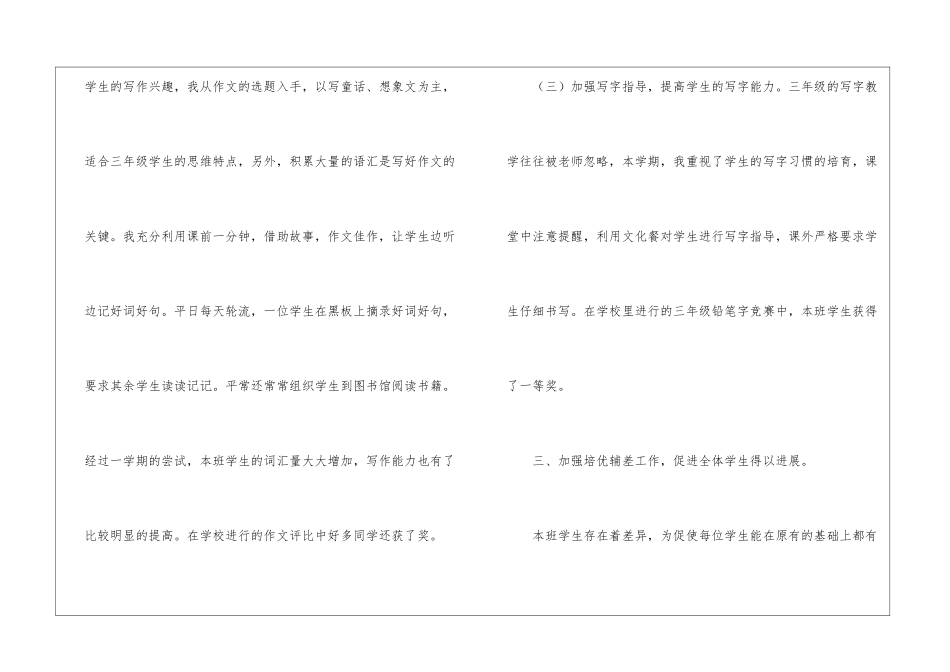 学生的写作兴趣，我从作文的选题入手，以写童话、想象文为主，适合三年级学生的思维特点，另外，积累大量的语汇是写好作文的关键。我充分利用课前一分钟，借助故事，作文佳作，让学生边听边记好词好句。平日每天轮流，一位学生在黑板上摘录好词好句，要求其余学生读读记记。平常还常常组织学生到图书馆阅读书籍。经过一学期的尝试，本班学生的词汇量大大增加，写作能力也有了比较明显的提高。在学校进行的作文评比中好多同学还获了奖。

（三）加强写字指导，提高学生的写字能力。三年级的写字教学往往被老师忽略，本学期，我重视了学生的写字习惯的培育，课堂中注意提醒，利用文化餐对学生进行写字指导，课外严格要求学生仔细书写。在学校里进行的三年级铅笔字竞赛中，本班学生获得了一等奖。

三、加强培优辅差工作，促进全体学生得以进展。

本班学生存在着差异，为促使每位学生能在原有的基础上都有